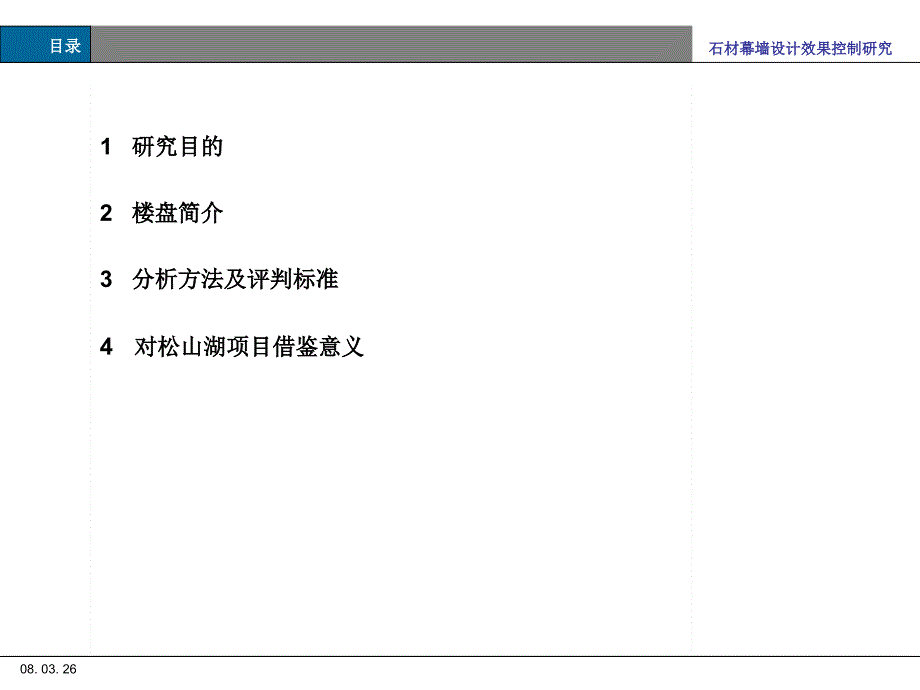 目录

石材幕墙设计效果控制研究

1 研究目的

2 楼盘简介

3 分析方法及评判标准

4 对松山湖项目借鉴意义

08. 03. 26